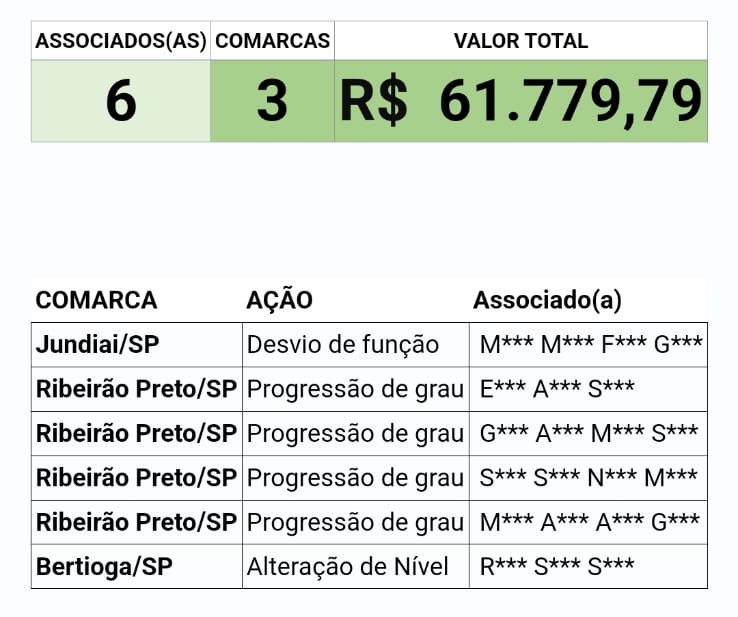 | ASSOCIADOS(AS) | COMARCAS | VALOR TOTAL |
|---|---|---|
| 6 | 3 | R$ 61.779,79 |

| COMARCA | AÇÃO | Associado(a) |
|---|---|---|
| Jundiai/SP | Desvio de função | M\*\*\* M\*\*\* F\*\*\* G\*\*\* |
| Ribeirão Preto/SP | Progressão de grau | E\*\*\* A\*\*\* S\*\*\* |
| Ribeirão Preto/SP | Progressão de grau | G\*\*\* A\*\*\* M\*\*\* S\*\*\* |
| Ribeirão Preto/SP | Progressão de grau | S\*\*\* S\*\*\* N\*\*\* M\*\*\* |
| Ribeirão Preto/SP | Progressão de grau | M\*\*\* A\*\*\* A\*\*\* G\*\*\* |
| Bertioga/SP | Alteração de Nível | R\*\*\* S\*\*\* S\*\*\* |